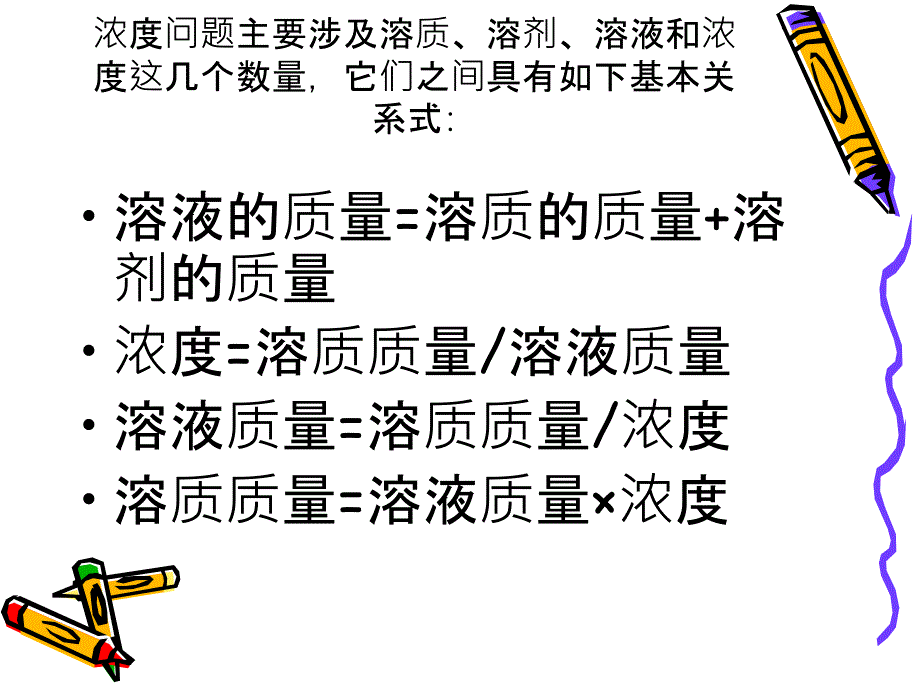 浓度问题主要涉及溶质、溶剂、溶液和浓度这几个数量，它们之间具有如下基本关系式：

• 溶液的质量=溶质的质量+溶剂的质量
• 浓度=溶质质量/溶液质量
• 溶液质量=溶质质量/浓度
• 溶质质量=溶液质量×浓度